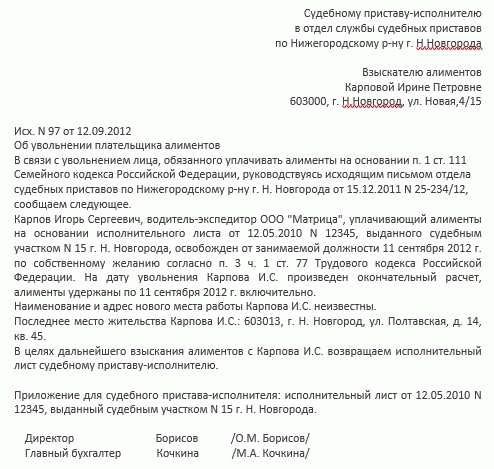 Судебному приставу-исполнителю
в отдел службы судебных приставов
по Нижегородскому р-ну г. Н.Новгорода

Взыскателю алиментов
Карповой Ирине Петровне
603000, г. Н.Новгород, ул. Новая,4/15

Исх. N 97 от 12.09.2012
Об увольнении плательщика алиментов
В связи с увольнением лица, обязанного уплачивать алименты на основании п. 1 ст. 111 Семейного кодекса Российской Федерации, руководствуясь исходящим письмом отдела судебных приставов по Нижегородскому р-ну г. Н. Новгорода от 15.12.2011 N 25-234/12, сообщаем следующее.
Карпов Игорь Сергеевич, водитель-экспедитор ООО "Матрица", уплачивающий алименты на основании исполнительного листа от 12.05.2010 N 12345, выданного судебным участком N 15 г. Н. Новгорода, освобожден от занимаемой должности 11 сентября 2012 г. по собственному желанию согласно п. 3 ч. 1 ст. 77 Трудового кодекса Российской Федерации. На дату увольнения Карпова И.С. произведен окончательный расчет, алименты удержаны по 11 сентября 2012 г. включительно.
Наименование и адрес нового места работы Карпова И.С. неизвестны.
Последнее место жительства Карпова И.С.: 603013, г. Н. Новгород, ул. Полтавская, д. 14, кв. 45.
В целях дальнейшего взыскания алиментов с Карпова И.С. возвращаем исполнительный лист судебному приставу-исполнителю.

Приложение для судебного пристава-исполнителя: исполнительный лист от 12.05.2010 N 12345, выданный судебным участком N 15 г. Н. Новгорода.

Директор Борисов /О.М. Борисов/
Главный бухгалтер Кочкина /М.А. Кочкина/